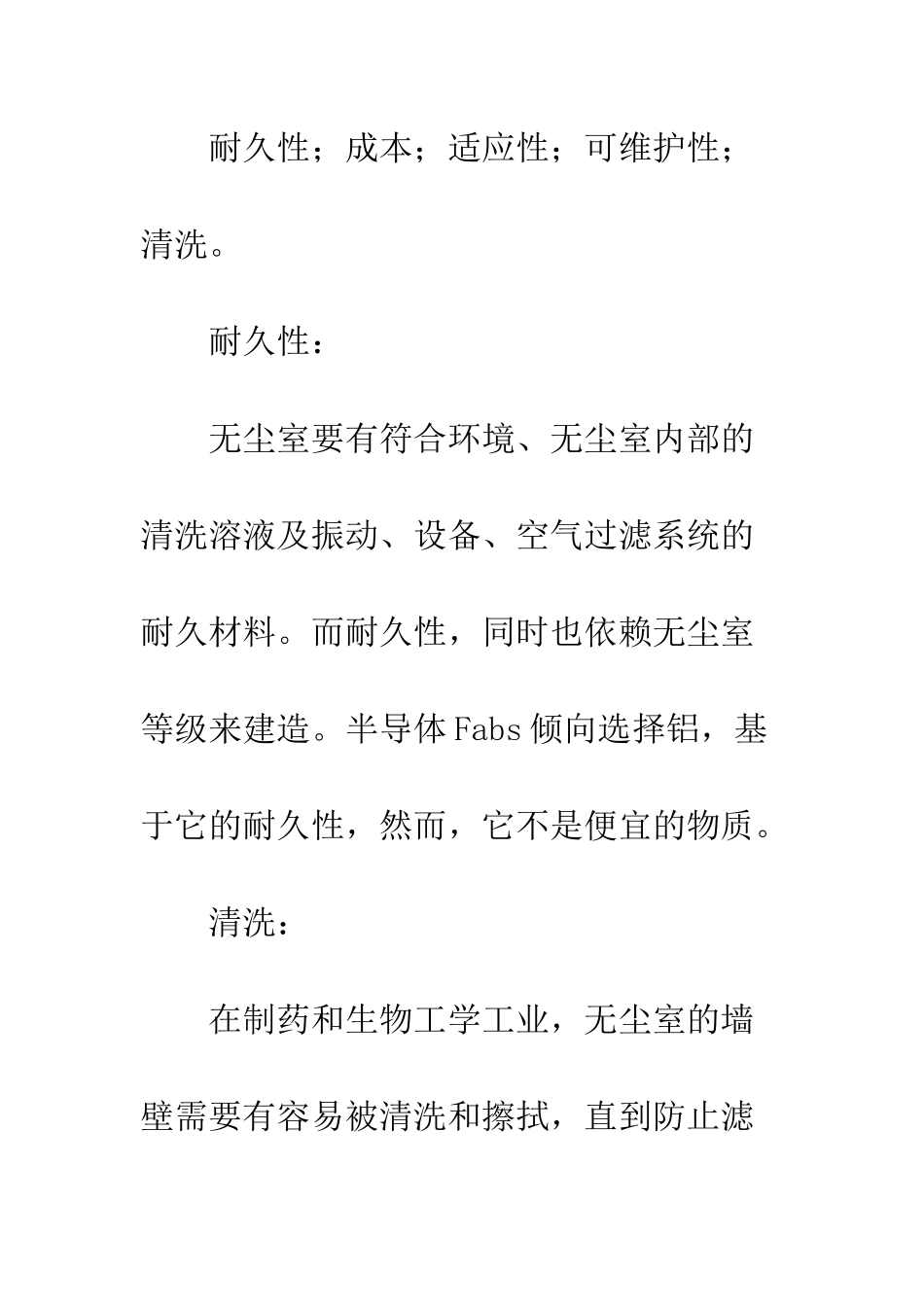 耐久性；成本；适应性；可维护性；清洗。

耐久性：

无尘室要有符合环境、无尘室内部的清洗溶液及振动、设备、空气过滤系统的耐久材料。而耐久性，同时也依赖无尘室等级来建造。半导体Fabs倾向选择铝，基于它的耐久性，然而，它不是便宜的物质。

清洗：

在制药和生物工学工业，无尘室的墙壁需要有容易被清洗和擦拭，直到防止滤